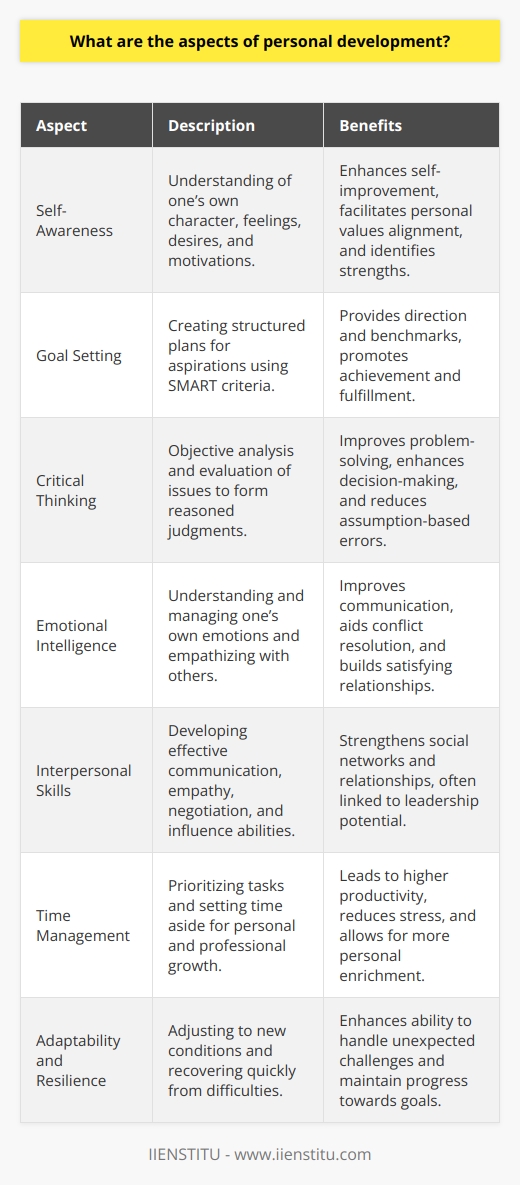 What are the aspects of personal development?

| Aspect | Description | Benefits |
|---|---|---|
| Self-Awareness | Understanding of one's own character, feelings, desires, and motivations. | Enhances self-improvement, facilitates personal values alignment, and identifies strengths. |
| Goal Setting | Creating structured plans for aspirations using SMART criteria. | Provides direction and benchmarks, promotes achievement and fulfillment. |
| Critical Thinking | Objective analysis and evaluation of issues to form reasoned judgments. | Improves problem-solving, enhances decision-making, and reduces assumption-based errors. |
| Emotional Intelligence | Understanding and managing one's own emotions and empathizing with others. | Improves communication, aids conflict resolution, and builds satisfying relationships. |
| Interpersonal Skills | Developing effective communication, empathy, negotiation, and influence abilities. | Strengthens social networks and relationships, often linked to leadership potential. |
| Time Management | Prioritizing tasks and setting time aside for personal and professional growth. | Leads to higher productivity, reduces stress, and allows for more personal enrichment. |
| Adaptability and Resilience | Adjusting to new conditions and recovering quickly from difficulties. | Enhances ability to handle unexpected challenges and maintain progress towards goals. |

IIENSTITU - www.iienstitu.com